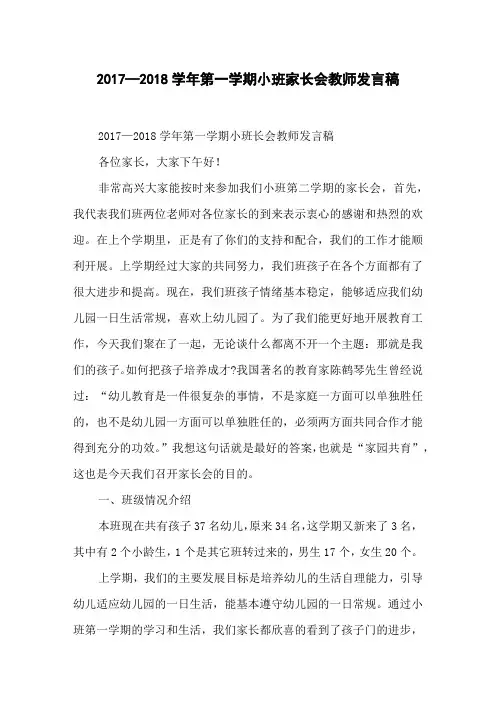 2017—2018 学年第一学期小班家长会教师发言稿

2017—2018 学年第一学期小班长会教师发言稿

各位家长，大家下午好！

非常高兴大家能按时来参加我们小班第二学期的家长会，首先，我代表我们班两位老师对各位家长的到来表示衷心的感谢和热烈的欢迎。在上个学期里，正是有了你们的支持和配合，我们的工作才能顺利开展。上学期经过大家的共同努力，我们班孩子在各个方面都有了很大进步和提高。现在，我们班孩子情绪基本稳定，能够适应我们幼儿园一日生活常规，喜欢上幼儿园了。为了我们能更好地开展教育工作，今天我们聚在了一起，无论谈什么都离不开一个主题：那就是我们的孩子。如何把孩子培养成才?我国著名的教育家陈鹤琴先生曾经说过：“幼儿教育是一件很复杂的事情，不是家庭一方面可以单独胜任的，也不是幼儿园一方面可以单独胜任的，必须两方面共同合作才能得到充分的功效。”我想这句话就是最好的答案，也就是“家园共育”，这也是今天我们召开家长会的目的。

一、班级情况介绍

本班现在共有孩子 37 名幼儿，原来 34 名，这学期又新来了 3 名，其中有 2 个小龄生，1 个是其它班转过来的，男生 17 个，女生 20 个。

上学期，我们的主要发展目标是培养幼儿的生活自理能力，引导幼儿适应幼儿园的一日生活，能基本遵守幼儿园的一日常规。通过小班第一学期的学习和生活，我们家长都欣喜的看到了孩子门的进步，